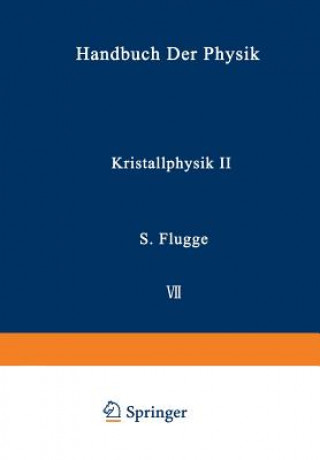 Handbuch Der Physik

Kristallphysik II

S. Flugge

VII

Springer